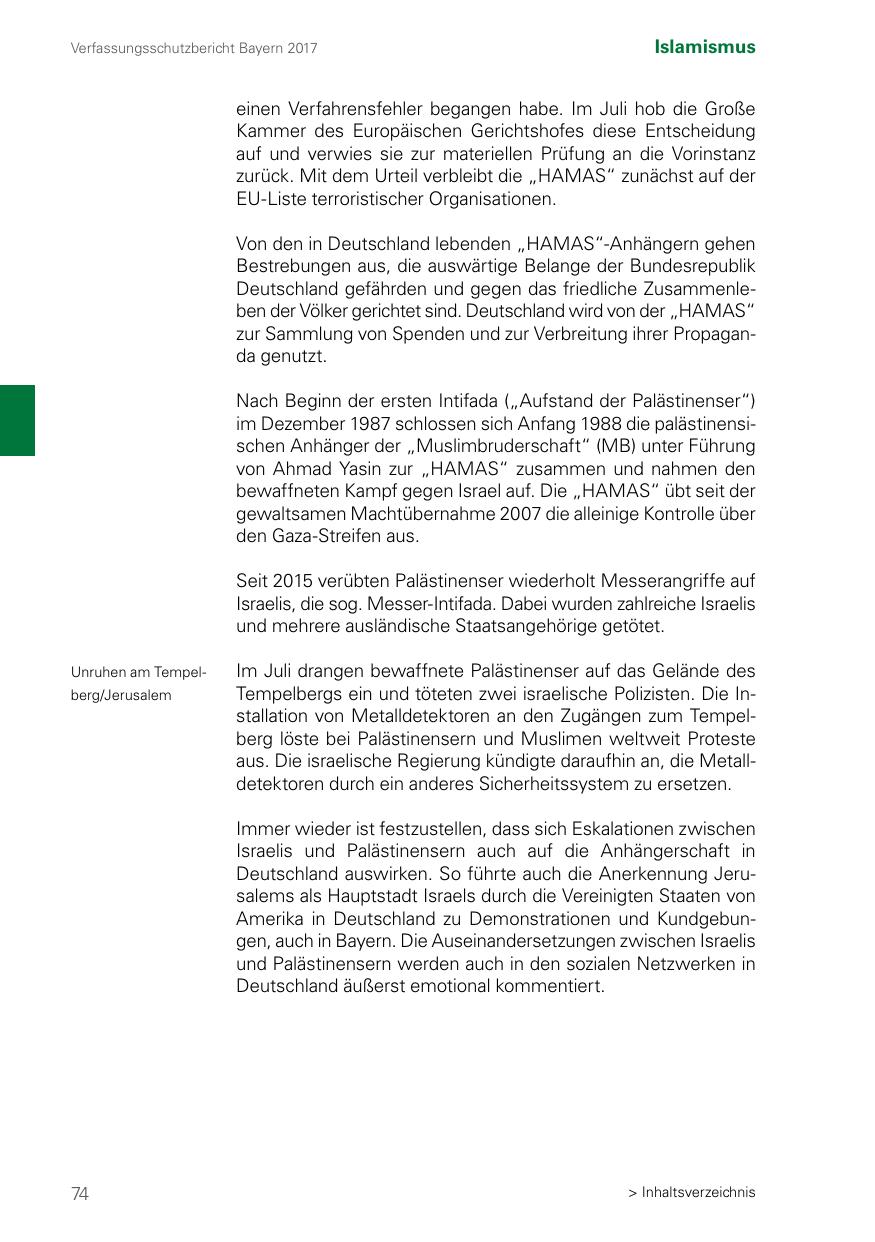 Verfassungsschutzbericht Bayern 2017

Islamismus

einen Verfahrensfehler begangen habe. Im Juli hob die Große Kammer des Europäischen Gerichtshofes diese Entscheidung auf und verwies sie zur materiellen Prüfung an die Vorinstanz zurück. Mit dem Urteil verbleibt die „HAMAS“ zunächst auf der EU-Liste terroristischer Organisationen.

Von den in Deutschland lebenden „HAMAS“-Anhängern gehen Bestrebungen aus, die auswärtige Belange der Bundesrepublik Deutschland gefährden und gegen das friedliche Zusammenleben der Völker gerichtet sind. Deutschland wird von der „HAMAS“ zur Sammlung von Spenden und zur Verbreitung ihrer Propaganda genutzt.

Nach Beginn der ersten Intifada („Aufstand der Palästinenser“) im Dezember 1987 schlossen sich Anfang 1988 die palästinensischen Anhänger der „Muslimbruderschaft“ (MB) unter Führung von Ahmad Yasin zur „HAMAS“ zusammen und nahmen den bewaffneten Kampf gegen Israel auf. Die „HAMAS“ übt seit der gewaltsamen Machtübernahme 2007 die alleinige Kontrolle über den Gaza-Streifen aus.

Seit 2015 verübten Palästinenser wiederholt Messerangriffe auf Israelis, die sog. Messer-Intifada. Dabei wurden zahlreiche Israelis und mehrere ausländische Staatsangehörige getötet.

Unruhen am Tempelberg/Jerusalem

Im Juli drangen bewaffnete Palästinenser auf das Gelände des Tempelbergs ein und töteten zwei israelische Polizisten. Die Installation von Metalldetektoren an den Zugängen zum Tempelberg löste bei Palästinensern und Muslimen weltweit Proteste aus. Die israelische Regierung kündigte daraufhin an, die Metalldetektoren durch ein anderes Sicherheitssystem zu ersetzen.

Immer wieder ist festzustellen, dass sich Eskalationen zwischen Israelis und Palästinensern auch auf die Anhängerschaft in Deutschland auswirken. So führte auch die Anerkennung Jerusalems als Hauptstadt Israels durch die Vereinigten Staaten von Amerika in Deutschland zu Demonstrationen und Kundgebungen, auch in Bayern. Die Auseinandersetzungen zwischen Israelis und Palästinensern werden auch in den sozialen Netzwerken in Deutschland äußerst emotional kommentiert.

74

> Inhaltsverzeichnis